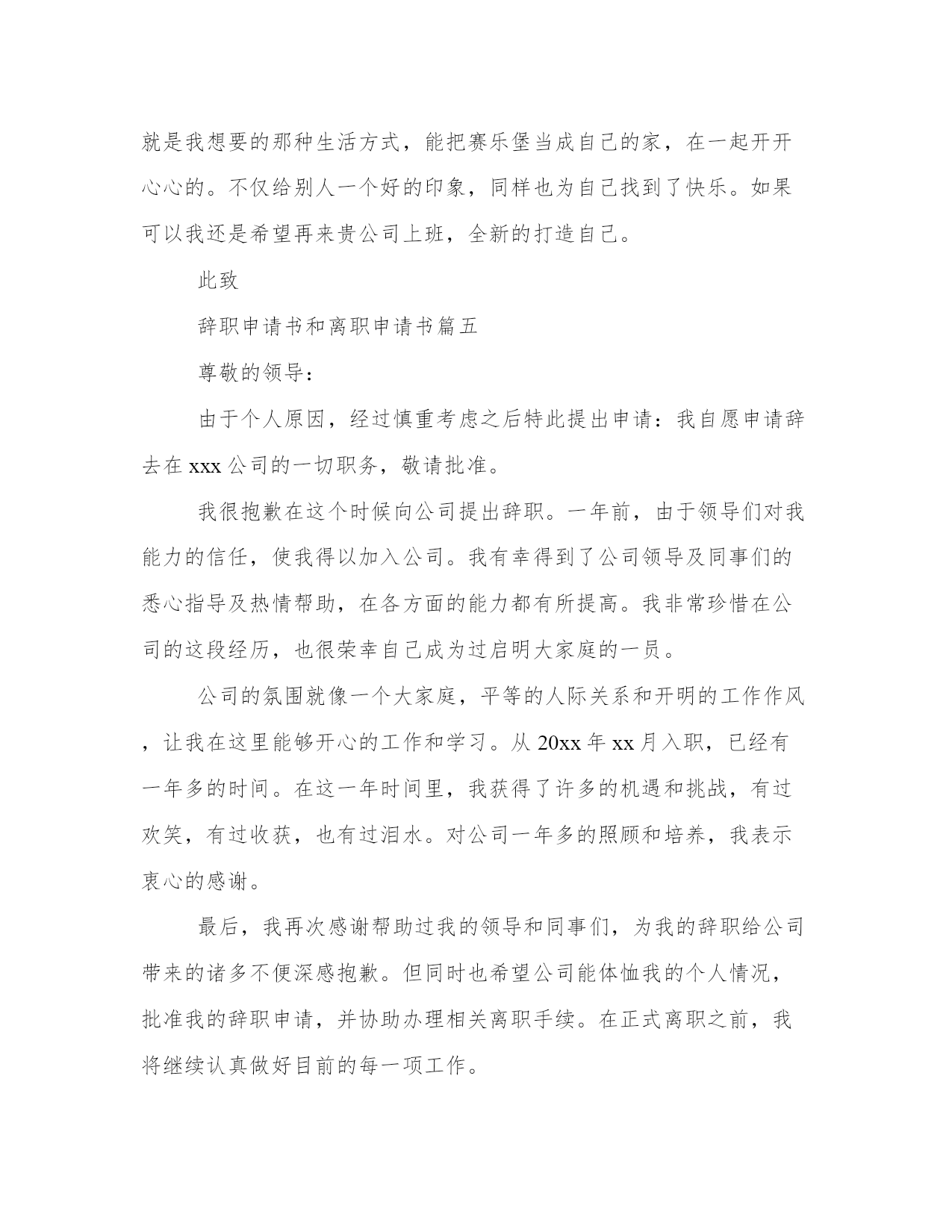 就是我想要的那种生活方式，能把赛乐堡当成自己的家，在一起开开心心的。不仅给别人一个好的印象，同样也为自己找到了快乐。如果可以我还是希望再来贵公司上班，全新的打造自己。

此致

辞职申请书和离职申请书篇五

尊敬的领导：

由于个人原因，经过慎重考虑之后特此提出申请：我自愿申请辞去在 xxx 公司的一切职务，敬请批准。

我很抱歉在这个时候向公司提出辞职。一年前，由于领导们对我能力的信任，使我得以加入公司。我有幸得到了公司领导及同事们的悉心指导及热情帮助，在各方面的能力都有所提高。我非常珍惜在公司的这段经历，也很荣幸自己成为过启明大家庭的一员。

公司的氛围就像一个大家庭，平等的人际关系和开明的工作作风，让我在这里能够开心的工作和学习。从 20xx 年 xx 月入职，已经有一年多的时间。在这一年时间里，我获得了许多的机遇和挑战，有过欢笑，有过收获，也有过泪水。对公司一年多的照顾和培养，我表示衷心的感谢。

最后，我再次感谢帮助过我的领导和同事们，为我的辞职给公司带来的诸多不便深感抱歉。但同时也希望公司能体恤我的个人情况，批准我的辞职申请，并协助办理相关离职手续。在正式离职之前，我将继续认真做好目前的每一项工作。